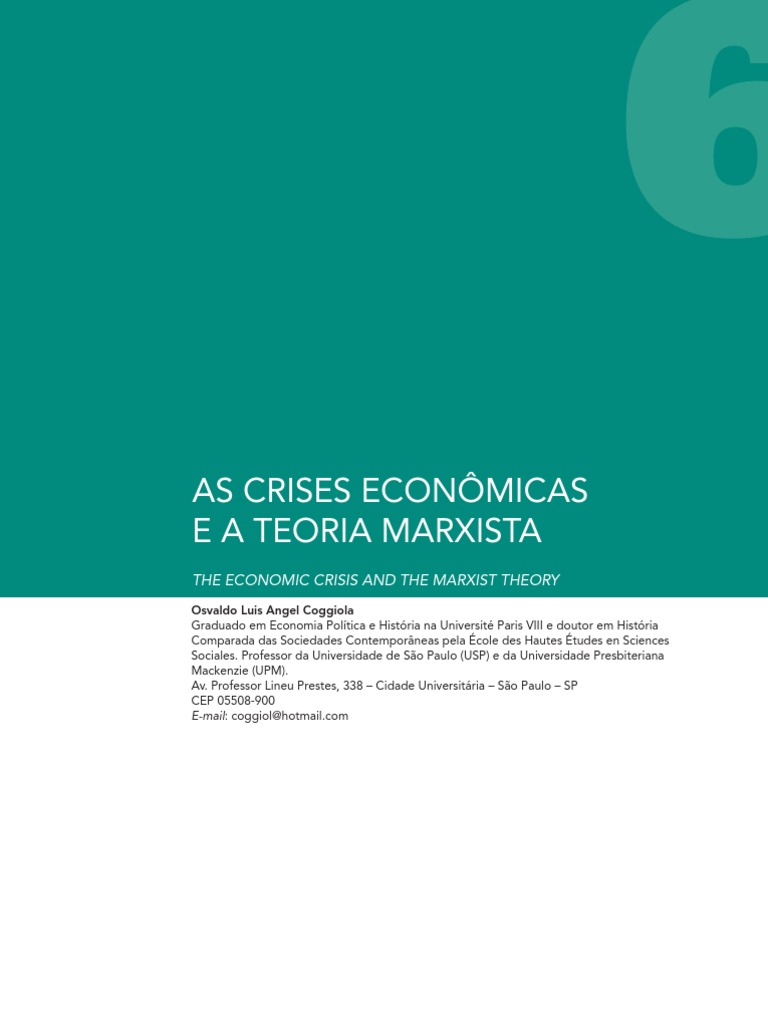 6

AS CRISES ECONÔMICAS E A TEORIA MARXISTA

THE ECONOMIC CRISIS AND THE MARXIST THEORY

Osvaldo Luis Angel Coggiola
Graduado em Economia Política e História na Université Paris VIII e doutor em História Comparada das Sociedades Contemporâneas pela École des Hautes Études en Sciences Sociales. Professor da Universidade de São Paulo (USP) e da Universidade Presbiteriana Mackenzie (UPM).
Av. Professor Lineu Prestes, 338 – Cidade Universitária – São Paulo – SP
CEP 05508-900
E-mail: coggiol@hotmail.com